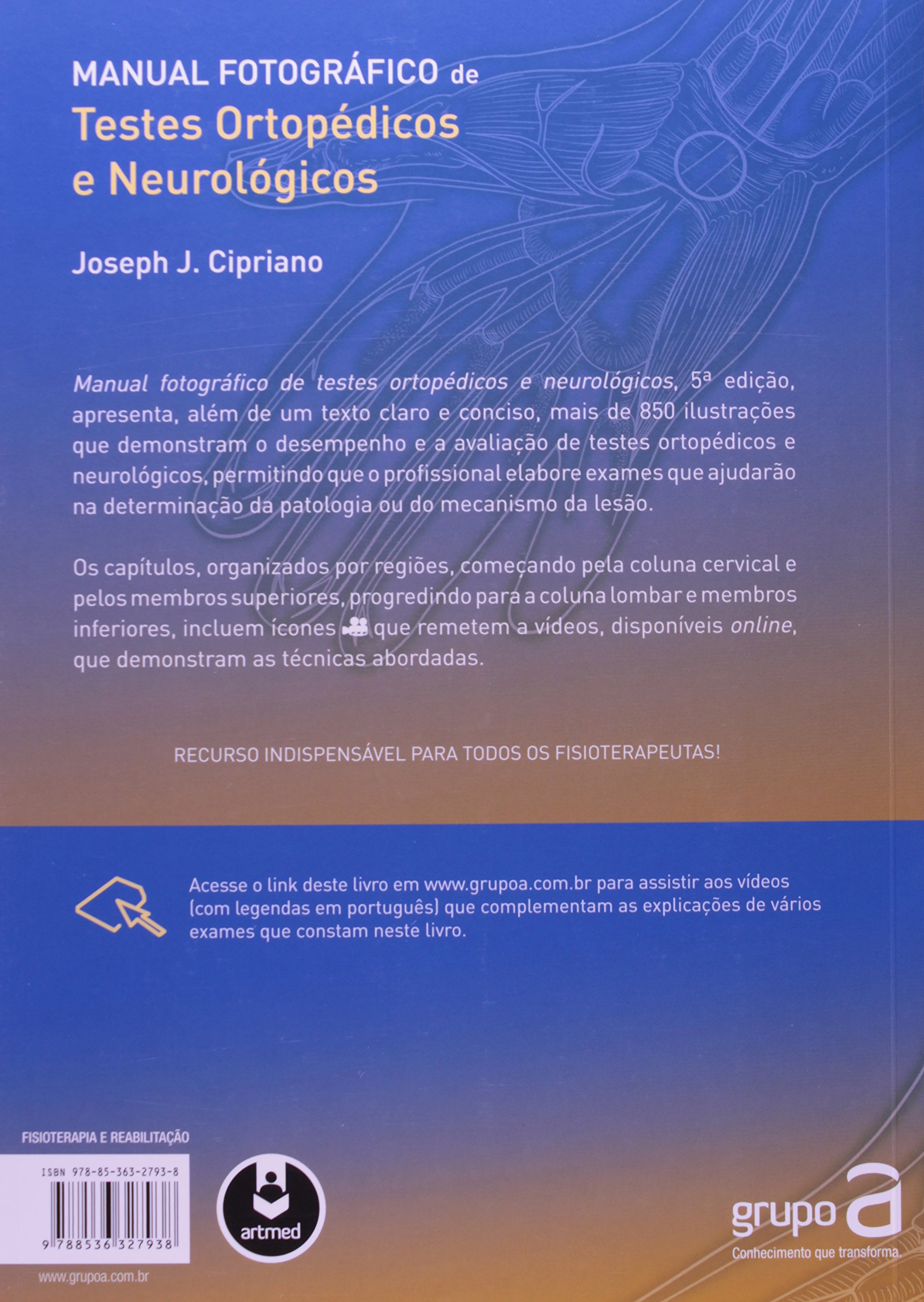 MANUAL FOTOGRÁFICO de
Testes Ortopédicos
e Neurológicos

Joseph J. Cipriano

Manual fotográfico de testes ortopédicos e neurológicos, 5ª edição, apresenta, além de um texto claro e conciso, mais de 850 ilustrações que demonstram o desempenho e a avaliação de testes ortopédicos e neurológicos, permitindo que o profissional elabore exames que ajudarão na determinação da patologia ou do mecanismo da lesão.

Os capítulos, organizados por regiões, começando pela coluna cervical e pelos membros superiores, progredindo para a coluna lombar e membros inferiores, incluem ícones que remetem a vídeos, disponíveis online, que demonstram as técnicas abordadas.

RECURSO INDISPENSÁVEL PARA TODOS OS FISIOTERAPEUTAS!

Acesse o link deste livro em www.grupoa.com.br para assistir aos vídeos (com legendas em português) que complementam as explicações de vários exames que constam neste livro.

FISIOTERAPIA E REABILITAÇÃO

ISBN 978-85-363-2793-8

9 788536 327938

www.grupoa.com.br

artmed

grupo a
Conhecimento que transforma.